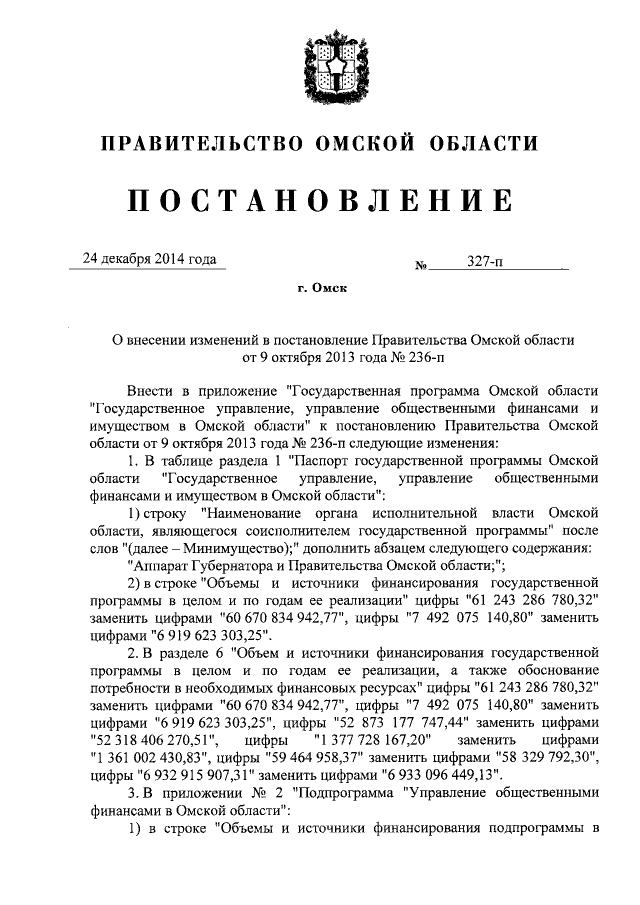 ПРАВИТЕЛЬСТВО ОМСКОЙ ОБЛАСТИ

ПОСТАНОВЛЕНИЕ

24 декабря 2014 года № 327-п

г. Омск

О внесении изменений в постановление Правительства Омской области от 9 октября 2013 года № 236-п

Внести в приложение "Государственная программа Омской области "Государственное управление, управление общественными финансами и имуществом в Омской области" к постановлению Правительства Омской области от 9 октября 2013 года № 236-п следующие изменения:

1. В таблице раздела 1 "Паспорт государственной программы Омской области "Государственное управление, управление общественными финансами и имуществом в Омской области":

1) строку "Наименование органа исполнительной власти Омской области, являющегося соисполнителем государственной программы" после слов "(далее – Минимущество);" дополнить абзацем следующего содержания:

"Аппарат Губернатора и Правительства Омской области;";

2) в строке "Объемы и источники финансирования государственной программы в целом и по годам ее реализации" цифры "61 243 286 780,32" заменить цифрами "60 670 834 942,77", цифры "7 492 075 140,80" заменить цифрами "6 919 623 303,25".

2. В разделе 6 "Объем и источники финансирования государственной программы в целом и по годам ее реализации, а также обоснование потребности в необходимых финансовых ресурсах" цифры "61 243 286 780,32" заменить цифрами "60 670 834 942,77", цифры "7 492 075 140,80" заменить цифрами "6 919 623 303,25", цифры "52 873 177 747,44" заменить цифрами "52 318 406 270,51", цифры "1 377 728 167,20" заменить цифрами "1 361 002 430,83", цифры "59 464 958,37" заменить цифрами "58 329 792,30", цифры "6 932 915 907,31" заменить цифрами "6 933 096 449,13".

3. В приложении № 2 "Подпрограмма "Управление общественными финансами в Омской области":

1) в строке "Объемы и источники финансирования подпрограммы в